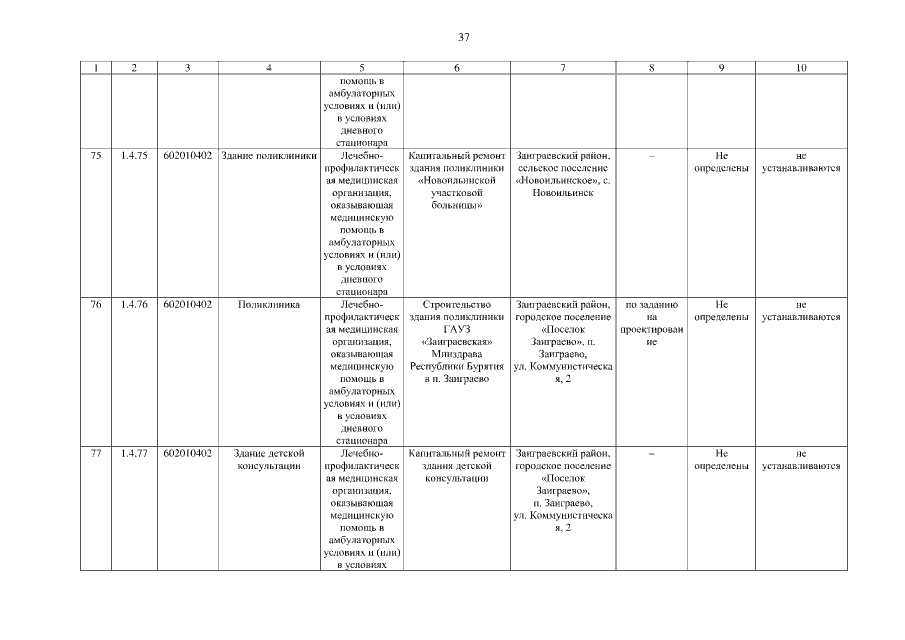 37

| 1 | 2 | 3 | 4 | 5 | 6 | 7 | 8 | 9 | 10 |
|---|---|---|---|---|---|---|---|---|---|
| | | | | помощь в амбулаторных условиях и (или) в условиях дневного стационара | | | | | |
| 75 | 1.4.75 | 602010402 | Здание поликлиники | Лечебно-профилактическая медицинская организация, оказывающая медицинскую помощь в амбулаторных условиях и (или) в условиях дневного стационара | Капитальный ремонт здания поликлиники «Новоильинской участковой больницы» | Заиграевский район, сельское поселение «Новоильинское», с. Новоильинск | – | Не определены | не устанавливаются |
| 76 | 1.4.76 | 602010402 | Поликлиника | Лечебно-профилактическая медицинская организация, оказывающая медицинскую помощь в амбулаторных условиях и (или) в условиях дневного стационара | Строительство здания поликлиники ГАУЗ «Заиграевская» Минздрава Республики Бурятия в п. Заиграево | Заиграевский район, городское поселение «Поселок Заиграево», п. Заиграево, ул. Коммунистическая, 2 | по заданию на проектирование | Не определены | не устанавливаются |
| 77 | 1.4.77 | 602010402 | Здание детской консультации | Лечебно-профилактическая медицинская организация, оказывающая медицинскую помощь в амбулаторных условиях и (или) в условиях | Капитальный ремонт здания детской консультации | Заиграевский район, городское поселение «Поселок Заиграево», п. Заиграево, ул. Коммунистическая, 2 | – | Не определены | не устанавливаются |